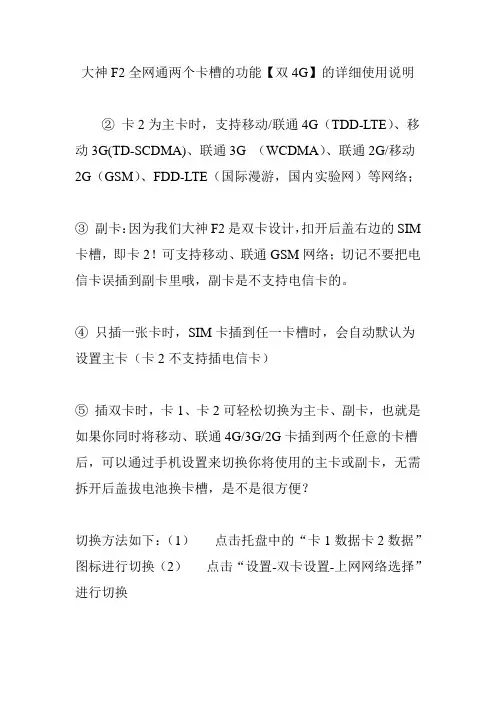 大神 F2 全网通两个卡槽的功能【双 4G】的详细使用说明

② 卡 2 为主卡时，支持移动/联通 4G（TDD-LTE）、移动 3G(TD-SCDMA)、联通 3G （WCDMA）、联通 2G/移动 2G（GSM）、FDD-LTE（国际漫游，国内实验网）等网络；

③ 副卡：因为我们大神 F2 是双卡设计，扣开后盖右边的 SIM 卡槽，即卡 2！可支持移动、联通 GSM 网络；切记不要把电信卡误插到副卡里哦，副卡是不支持电信卡的。

④ 只插一张卡时，SIM 卡插到任一卡槽时，会自动默认为设置主卡（卡 2 不支持插电信卡）

⑤ 插双卡时，卡 1、卡 2 可轻松切换为主卡、副卡，也就是如果你同时将移动、联通 4G/3G/2G 卡插到两个任意的卡槽后，可以通过手机设置来切换你将使用的主卡或副卡，无需拆开后盖拔电池换卡槽，是不是很方便?

切换方法如下：(1) 点击托盘中的“卡 1 数据卡 2 数据”图标进行切换（2） 点击“设置-双卡设置-上网网络选择”进行切换